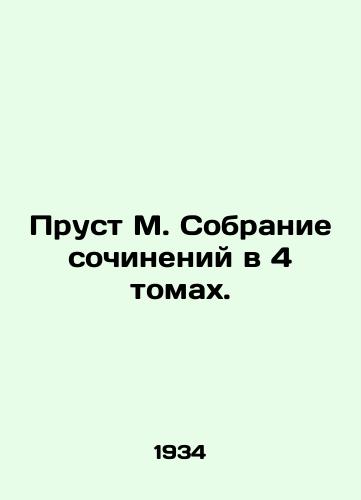 Пруст М. Собрание сочинений в 4 томах.

1934